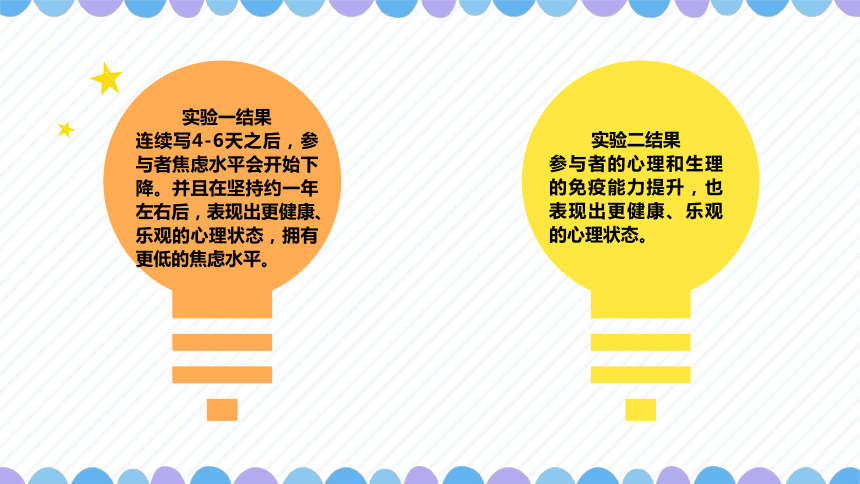 实验一结果
连续写4-6天之后，参与者焦虑水平会开始下降。并且在坚持约一年左右后，表现出更健康、乐观的心理状态，拥有更低的焦虑水平。

实验二结果
参与者的心理和生理的免疫能力提升，也表现出更健康、乐观的心理状态。